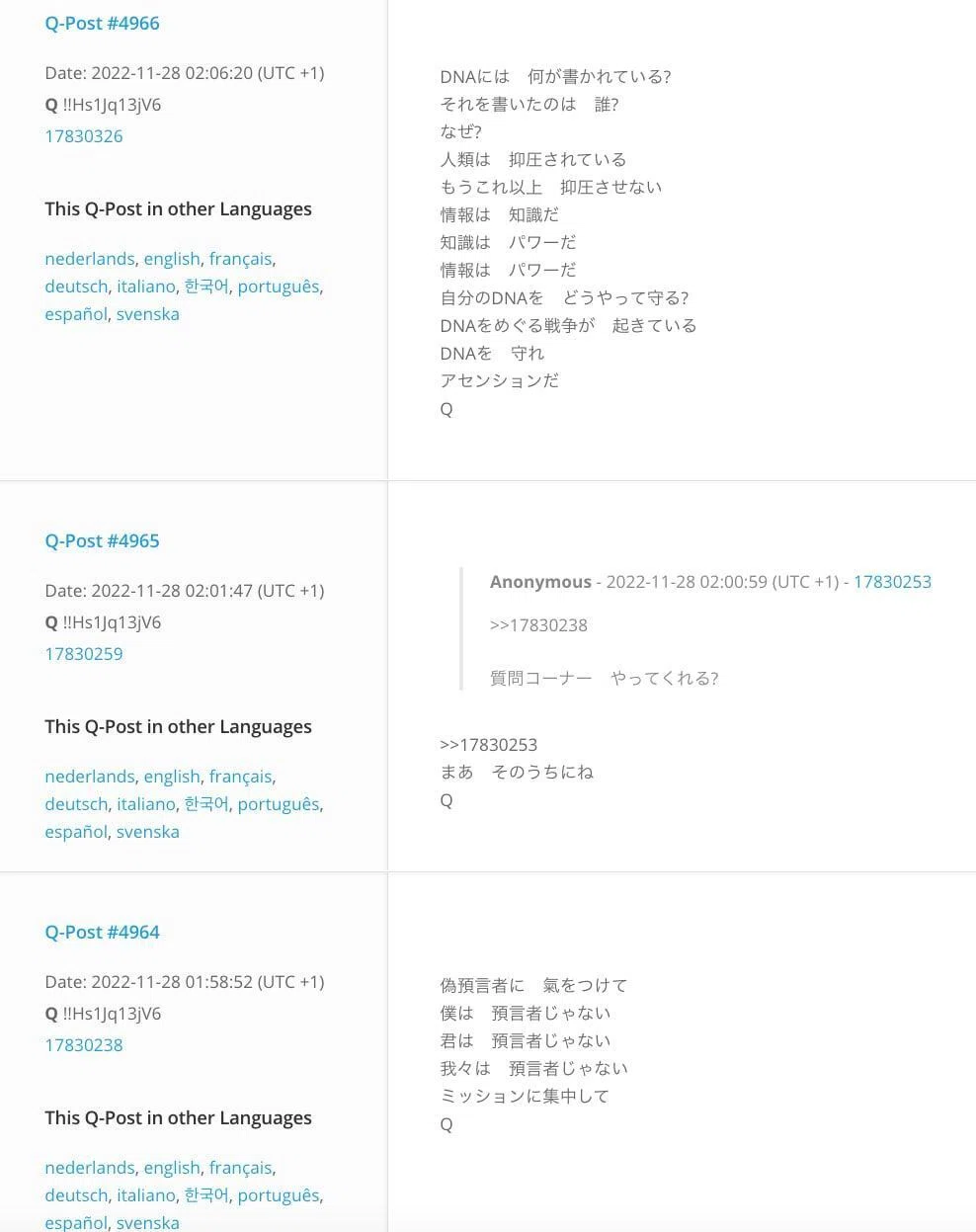 Q-Post #4966

Date: 2022-11-28 02:06:20 (UTC +1)
Q !!Hs1Jq13jV6
17830326

This Q-Post in other Languages

nederlands, english, français, deutsch, italiano, 한국어, português, español, svenska

DNAには　何が書かれている?
それを書いたのは　誰?
なぜ?
人類は　抑圧されている
もうこれ以上　抑圧させない
情報は　知識だ
知識は　パワーだ
情報は　パワーだ
自分のDNAを　どうやって守る?
DNAをめぐる戦争が　起きている
DNAを　守れ
アセンションだ
Q

Q-Post #4965

Date: 2022-11-28 02:01:47 (UTC +1)
Q !!Hs1Jq13jV6
17830259

This Q-Post in other Languages

nederlands, english, français, deutsch, italiano, 한국어, português, español, svenska

Anonymous - 2022-11-28 02:00:59 (UTC +1) - 17830253

>>17830238

質問コーナー　やってくれる?

>>17830253
まあ　そのうちにね
Q

Q-Post #4964

Date: 2022-11-28 01:58:52 (UTC +1)
Q !!Hs1Jq13jV6
17830238

This Q-Post in other Languages

nederlands, english, français, deutsch, italiano, 한국어, português, español, svenska

偽預言者に　氣をつけて
僕は　預言者じゃない
君は　預言者じゃない
我々は　預言者じゃない
ミッションに集中して
Q